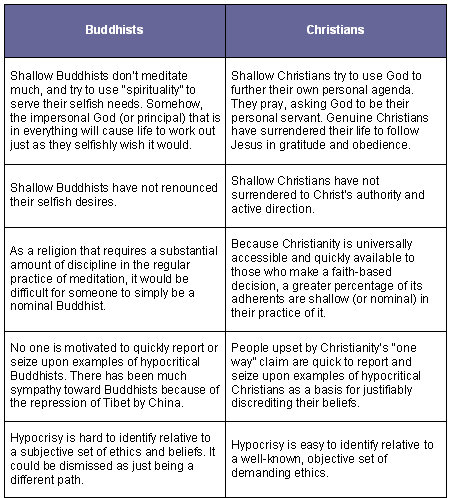 | Buddhists | Christians |
|---|---|
| Shallow Buddhists don't meditate much, and try to use "spirituality" to serve their selfish needs. Somehow, the impersonal God (or principal) that is in everything will cause life to work out just as they selfishly wish it would. | Shallow Christians try to use God to further their own personal agenda. They pray, asking God to be their personal servant. Genuine Christians have surrendered their life to follow Jesus in gratitude and obedience. |
| Shallow Buddhists have not renounced their selfish desires. | Shallow Christians have not surrendered to Christ's authority and active direction. |
| As a religion that requires a substantial amount of discipline in the regular practice of meditation, it would be difficult for someone to simply be a nominal Buddhist. | Because Christianity is universally accessible and quickly available to those who make a faith-based decision, a greater percentage of its adherents are shallow (or nominal) in their practice of it. |
| No one is motivated to quickly report or seize upon examples of hypocritical Buddhists. There has been much sympathy toward Buddhists because of the repression of Tibet by China. | People upset by Christianity's "one way" claim are quick to report and seize upon examples of hypocritical Christians as a basis for justifiably discrediting their beliefs. |
| Hypocrisy is hard to identify relative to a subjective set of ethics and beliefs. It could be dismissed as just being a different path. | Hypocrisy is easy to identify relative to a well-known, objective set of demanding ethics. |